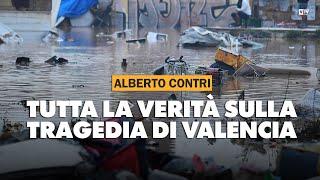 ALBERTO CONTRI

TUTTA LA VERITÀ SULLA TRAGEDIA DI VALENCIA